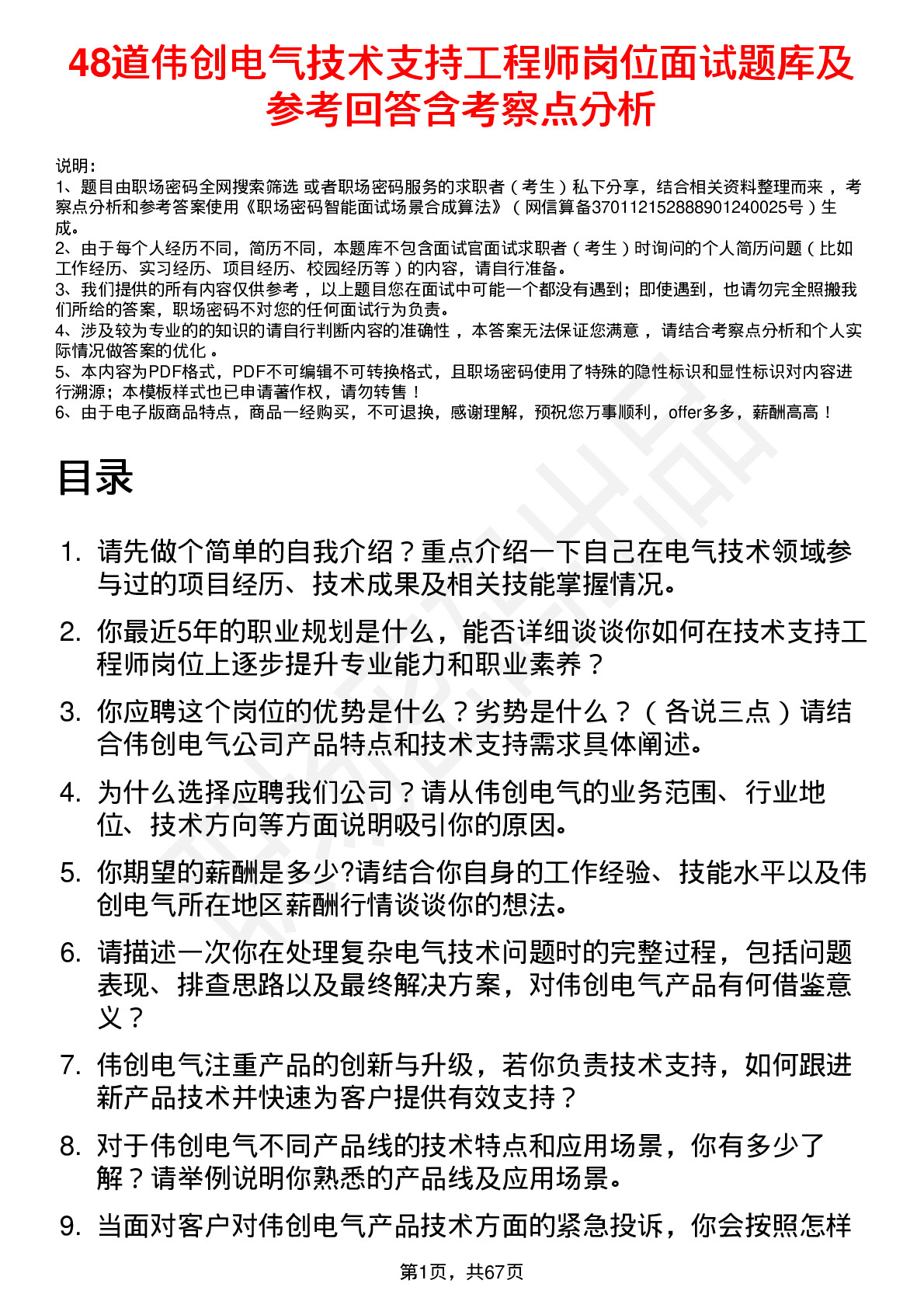 48道伟创电气技术支持工程师岗位面试题库及参考回答含考察点分析

说明：
1、题目由职场密码全网搜索筛选 或者职场密码服务的求职者（考生）私下分享，结合相关资料整理而来，考察点分析和参考答案使用《职场密码智能面试场景合成算法》（网信算备370112152888901240025号）生成。
2、由于每个人经历不同，简历不同，本题库不包含面试官面试求职者（考生）时询问的个人简历问题（比如工作经历、实习经历、项目经历、校园经历等）的内容，请自行准备。
3、我们提供的所有内容仅供参考，以上题目您在面试中可能一个都没有遇到；即使遇到，也请勿完全照搬我们所给的答案，职场密码不对您的任何面试行为负责。
4、涉及较为专业的的知识的请自行判断内容的准确性，本答案无法保证您满意，请结合考察点分析和个人实际情况做答案的优化。
5、本内容为PDF格式，PDF不可编辑不可转换格式，且职场密码使用了特殊的隐性标识和显性标识对内容进行溯源；本模板样式也已申请著作权，请勿转售！
6、由于电子版商品特点，商品一经购买，不可退换，感谢理解，预祝您万事顺利，offer多多，薪酬高高！

目录

1. 请先做个简单的自我介绍？重点介绍一下自己在电气技术领域参与过的项目经历、技术成果及相关技能掌握情况。
2. 你最近5年的职业规划是什么，能否详细谈谈你如何在技术支持工程师岗位上逐步提升专业能力和职业素养？
3. 你应聘这个岗位的优势是什么？劣势是什么？（各说三点）请结合伟创电气公司产品特点和技术支持需求具体阐述。
4. 为什么选择应聘我们公司？请从伟创电气的业务范围、行业地位、技术方向等方面说明吸引你的原因。
5. 你期望的薪酬是多少?请结合你自身的工作经验、技能水平以及伟创电气所在地区薪酬行情谈谈你的想法。
6. 请描述一次你在处理复杂电气技术问题时的完整过程，包括问题表现、排查思路以及最终解决方案，对伟创电气产品有何借鉴意义？
7. 伟创电气注重产品的创新与升级，若你负责技术支持，如何跟进新产品技术并快速为客户提供有效支持？
8. 对于伟创电气不同产品线的技术特点和应用场景，你有多少了解？请举例说明你熟悉的产品线及应用场景。
9. 当面对客户对伟创电气产品技术方面的紧急投诉，你会按照怎样

第1页，共67页